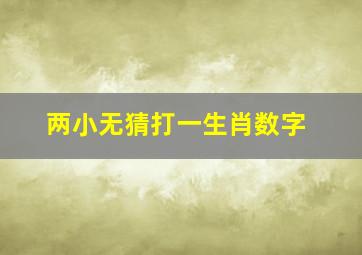 两小无猜打一生肖数字